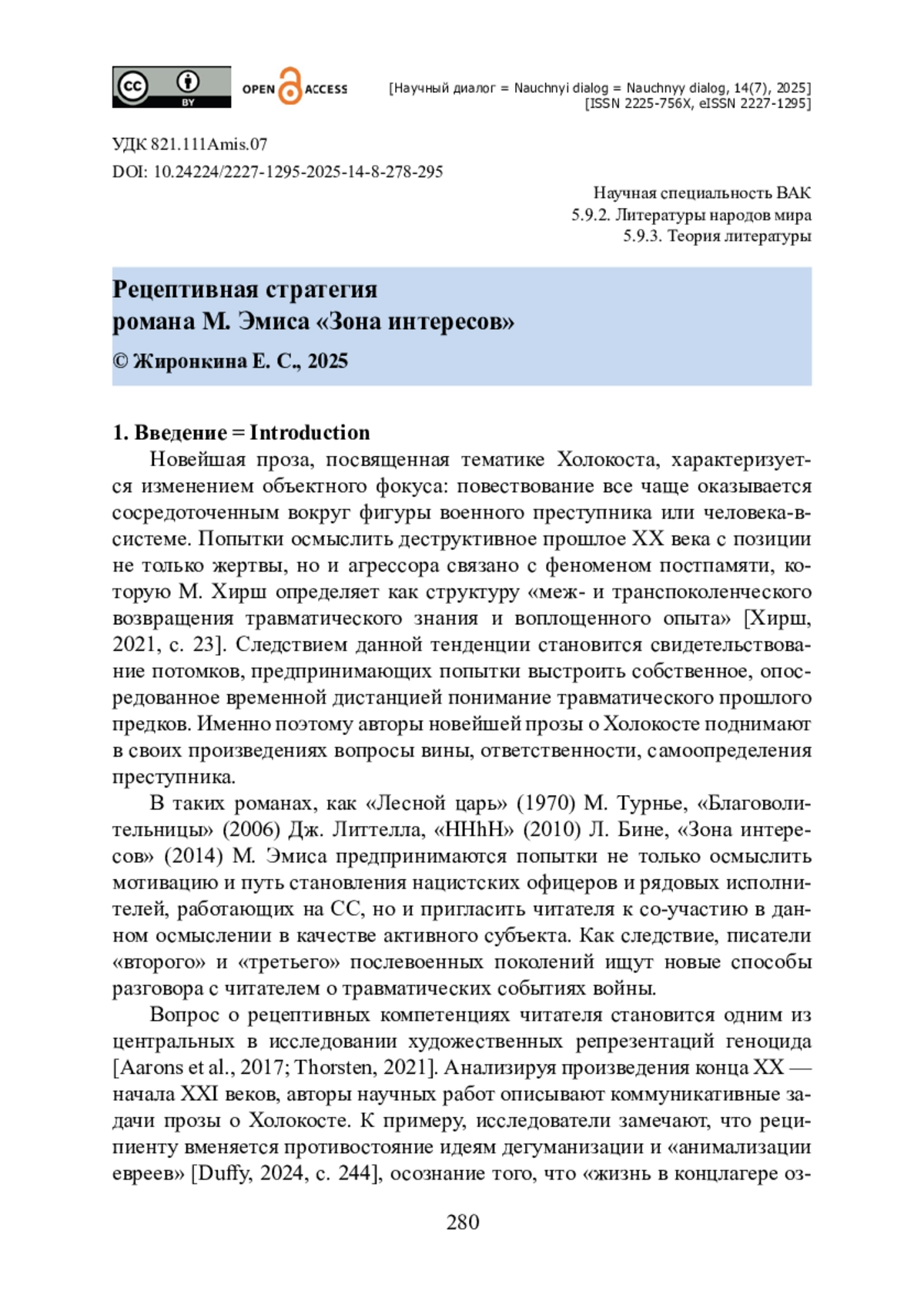 cc BY OPEN ACCESS

[Научный диалог = Nauchnyi dialog = Nauchnyy dialog, 14(7), 2025]
[ISSN 2225-756X, eISSN 2227-1295]

УДК 821.111Amis.07
DOI: 10.24224/2227-1295-2025-14-8-278-295

Научная специальность ВАК
5.9.2. Литературы народов мира
5.9.3. Теория литературы

Рецептивная стратегия
романа М. Эмиса «Зона интересов»

© Жиронкина Е. С., 2025

1. Введение = Introduction

Новейшая проза, посвященная тематике Холокоста, характеризуется изменением объектного фокуса: повествование все чаще оказывается сосредоточенным вокруг фигуры военного преступника или человека-в-системе. Попытки осмыслить деструктивное прошлое XX века с позиции не только жертвы, но и агрессора связано с феноменом постпамяти, которую М. Хирш определяет как структуру «меж- и транспоколенческого возвращения травматического знания и воплощенного опыта» [Хирш, 2021, с. 23]. Следствием данной тенденции становится свидетельствование потомков, предпринимающих попытки выстроить собственное, опосредованное временной дистанцией понимание травматического прошлого предков. Именно поэтому авторы новейшей прозы о Холокосте поднимают в своих произведениях вопросы вины, ответственности, самоопределения преступника.

В таких романах, как «Лесной царь» (1970) М. Турнье, «Благоволительницы» (2006) Дж. Литтелла, «HHhH» (2010) Л. Бине, «Зона интересов» (2014) М. Эмиса предпринимаются попытки не только осмыслить мотивацию и путь становления нацистских офицеров и рядовых исполнителей, работающих на СС, но и пригласить читателя к со-участию в данном осмыслении в качестве активного субъекта. Как следствие, писатели «второго» и «третьего» послевоенных поколений ищут новые способы разговора с читателем о травматических событиях войны.

Вопрос о рецептивных компетенциях читателя становится одним из центральных в исследовании художественных репрезентаций геноцида [Aarons et al., 2017; Thorsten, 2021]. Анализируя произведения конца XX — начала XXI веков, авторы научных работ описывают коммуникативные задачи прозы о Холокосте. К примеру, исследователи замечают, что реципиенту вменяется противостояние идеям дегуманизации и «анимализации евреев» [Duffy, 2024, с. 244], осознание того, что «жизнь в концлагере оз-

280